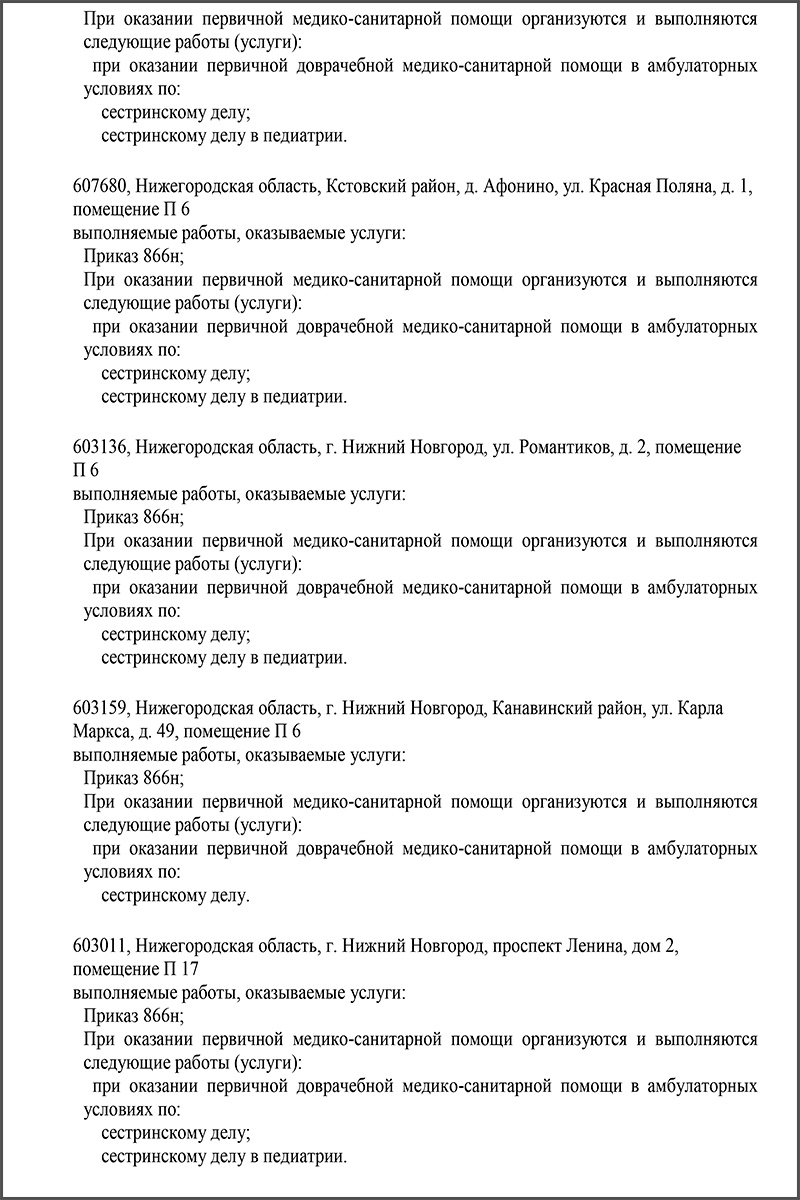 При оказании первичной медико-санитарной помощи организуются и выполняются следующие работы (услуги):
при оказании первичной доврачебной медико-санитарной помощи в амбулаторных условиях по:
сестринскому делу;
сестринскому делу в педиатрии.

607680, Нижегородская область, Кстовский район, д. Афонино, ул. Красная Поляна, д. 1, помещение П 6
выполняемые работы, оказываемые услуги:
Приказ 866н;
При оказании первичной медико-санитарной помощи организуются и выполняются следующие работы (услуги):
при оказании первичной доврачебной медико-санитарной помощи в амбулаторных условиях по:
сестринскому делу;
сестринскому делу в педиатрии.

603136, Нижегородская область, г. Нижний Новгород, ул. Романтиков, д. 2, помещение П 6
выполняемые работы, оказываемые услуги:
Приказ 866н;
При оказании первичной медико-санитарной помощи организуются и выполняются следующие работы (услуги):
при оказании первичной доврачебной медико-санитарной помощи в амбулаторных условиях по:
сестринскому делу;
сестринскому делу в педиатрии.

603159, Нижегородская область, г. Нижний Новгород, Канавинский район, ул. Карла Маркса, д. 49, помещение П 6
выполняемые работы, оказываемые услуги:
Приказ 866н;
При оказании первичной медико-санитарной помощи организуются и выполняются следующие работы (услуги):
при оказании первичной доврачебной медико-санитарной помощи в амбулаторных условиях по:
сестринскому делу.

603011, Нижегородская область, г. Нижний Новгород, проспект Ленина, дом 2, помещение П 17
выполняемые работы, оказываемые услуги:
Приказ 866н;
При оказании первичной медико-санитарной помощи организуются и выполняются следующие работы (услуги):
при оказании первичной доврачебной медико-санитарной помощи в амбулаторных условиях по:
сестринскому делу;
сестринскому делу в педиатрии.